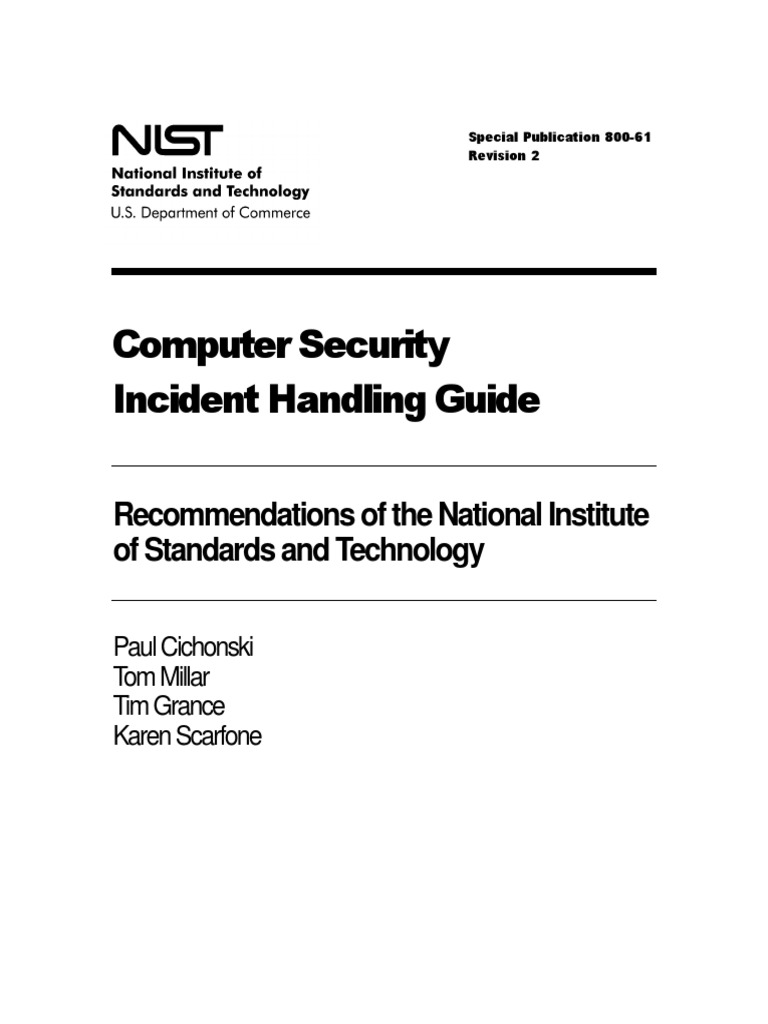 NIST
National Institute of Standards and Technology
U.S. Department of Commerce

Special Publication 800-61
Revision 2

Computer Security Incident Handling Guide

Recommendations of the National Institute of Standards and Technology

Paul Cichonski
Tom Millar
Tim Grance
Karen Scarfone